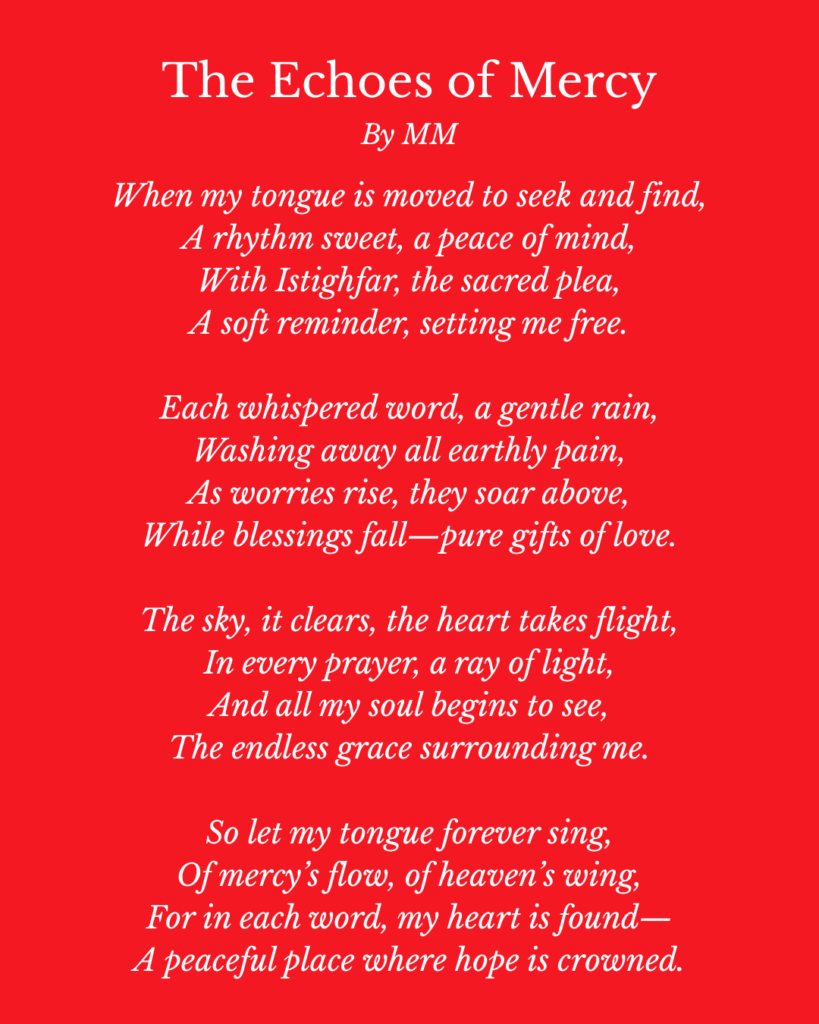 The Echoes of Mercy
By MM

When my tongue is moved to seek and find,
A rhythm sweet, a peace of mind,
With Istighfar, the sacred plea,
A soft reminder, setting me free.

Each whispered word, a gentle rain,
Washing away all earthly pain,
As worries rise, they soar above,
While blessings fall—pure gifts of love.

The sky, it clears, the heart takes flight,
In every prayer, a ray of light,
And all my soul begins to see,
The endless grace surrounding me.

So let my tongue forever sing,
Of mercy's flow, of heaven's wing,
For in each word, my heart is found—
A peaceful place where hope is crowned.